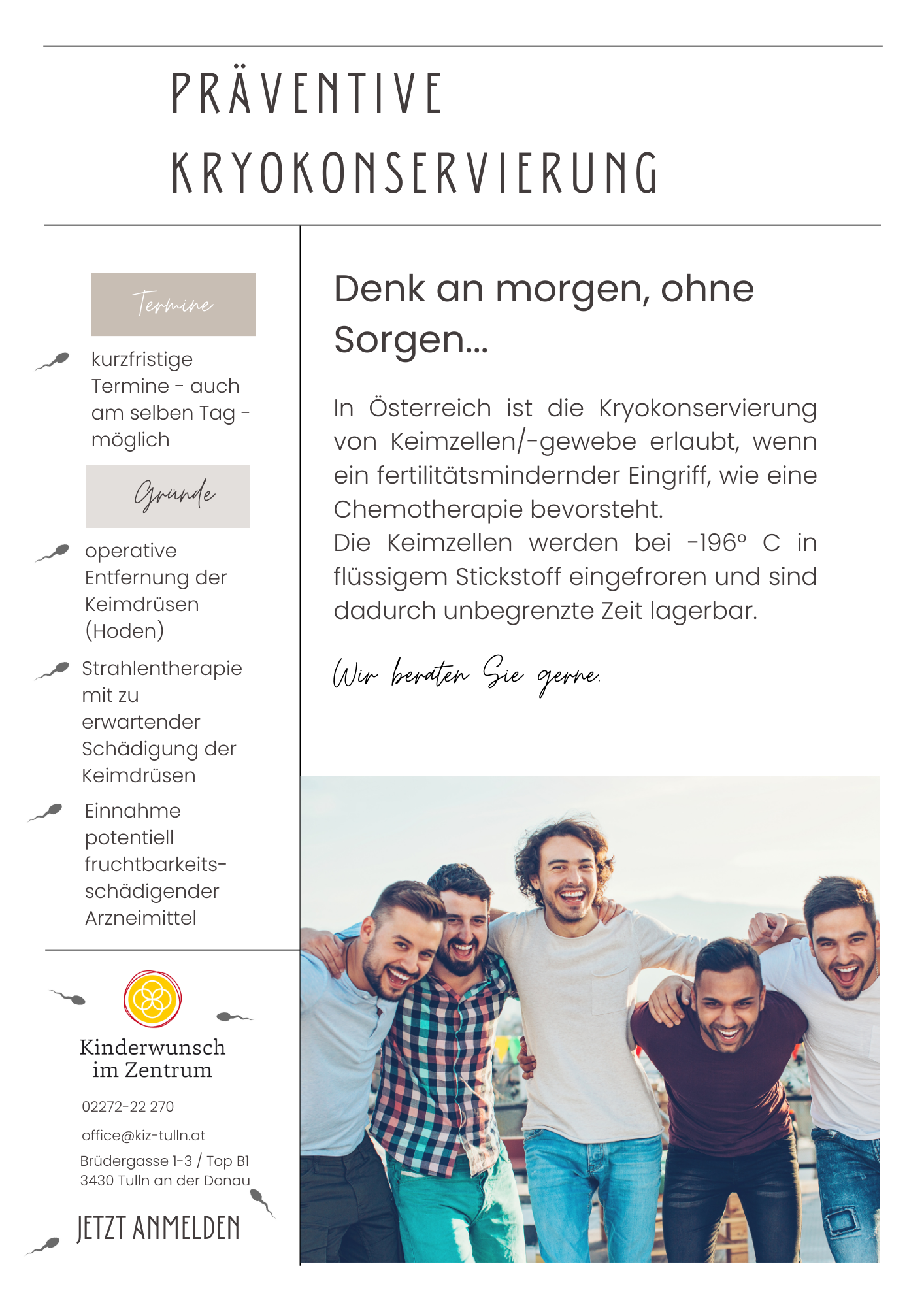 PRÄVENTIVE KRYOKONSERVIERUNG

Termine

kurzfristige Termine - auch am selben Tag - möglich

Gründe

operative Entfernung der Keimdrüsen (Hoden)

Strahlentherapie mit zu erwartender Schädigung der Keimdrüsen

Einnahme potentiell fruchtbarkeitsschädigender Arzneimittel

Kinderwunsch im Zentrum

02272-22 270

office@kiz-tulln.at

Brüdergasse 1-3 / Top B1
3430 Tulln an der Donau

JETZT ANMELDEN

Denk an morgen, ohne Sorgen...

In Österreich ist die Kryokonservierung von Keimzellen/-gewebe erlaubt, wenn ein fertilitätsmindernder Eingriff, wie eine Chemotherapie bevorsteht.
Die Keimzellen werden bei -196° C in flüssigem Stickstoff eingefroren und sind dadurch unbegrenzte Zeit lagerbar.

Wir beraten Sie gerne.